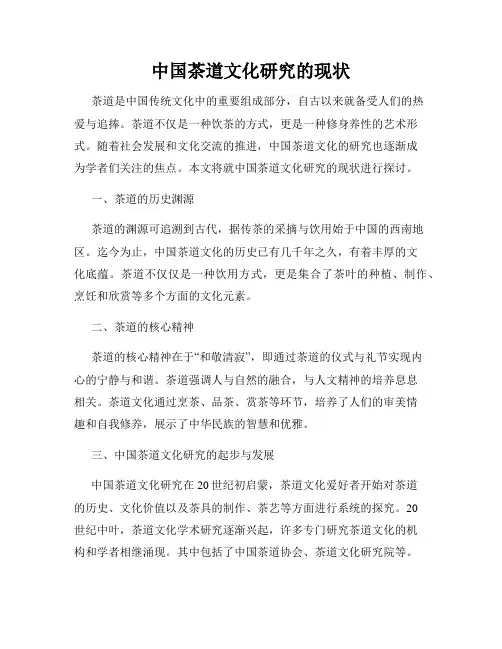 中国茶道文化研究的现状

茶道是中国传统文化中的重要组成部分，自古以来就备受人们的热爱与追捧。茶道不仅是一种饮茶的方式，更是一种修身养性的艺术形式。随着社会发展和文化交流的推进，中国茶道文化的研究也逐渐成为学者们关注的焦点。本文将就中国茶道文化研究的现状进行探讨。

一、茶道的历史渊源

茶道的渊源可追溯到古代，据传茶的采摘与饮用始于中国的西南地区。迄今为止，中国茶道文化的历史已有几千年之久，有着丰厚的文化底蕴。茶道不仅仅是一种饮用方式，更是集合了茶叶的种植、制作、烹饪和欣赏等多个方面的文化元素。

二、茶道的核心精神

茶道的核心精神在于“和敬清寂”，即通过茶道的仪式与礼节实现内心的宁静与和谐。茶道强调人与自然的融合，与人文精神的培养息息相关。茶道文化通过烹茶、品茶、赏茶等环节，培养了人们的审美情趣和自我修养，展示了中华民族的智慧和优雅。

三、中国茶道文化研究的起步与发展

中国茶道文化研究在20世纪初启蒙，茶道文化爱好者开始对茶道的历史、文化价值以及茶具的制作、茶艺等方面进行系统的探究。20世纪中叶，茶道文化学术研究逐渐兴起，许多专门研究茶道文化的机构和学者相继涌现。其中包括了中国茶道协会、茶道文化研究院等。